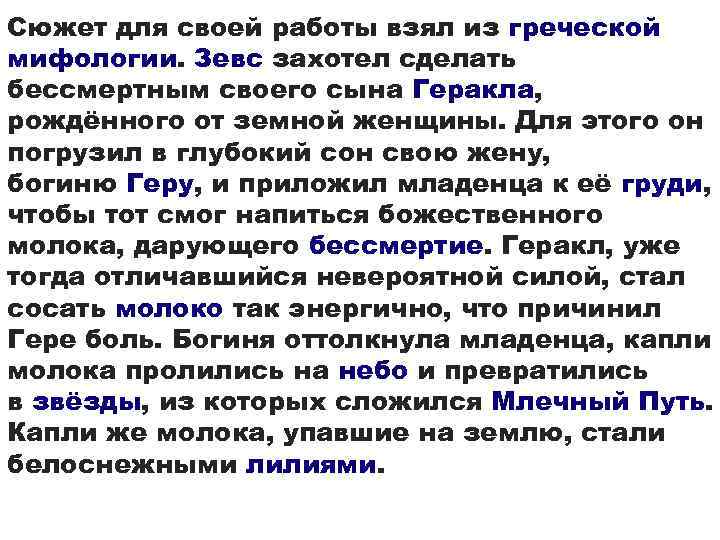 Сюжет для своей работы взял из греческой мифологии. Зевс захотел сделать бессмертным своего сына Геракла, рождённого от земной женщины. Для этого он погрузил в глубокий сон свою жену, богиню Геру, и приложил младенца к её груди, чтобы тот смог напиться божественного молока, дарующего бессмертие. Геракл, уже тогда отличавшийся невероятной силой, стал сосать молоко так энергично, что причинил Гере боль. Богиня оттолкнула младенца, капли молока пролились на небо и превратились в звёзды, из которых сложился Млечный Путь. Капли же молока, упавшие на землю, стали белоснежными лилиями.